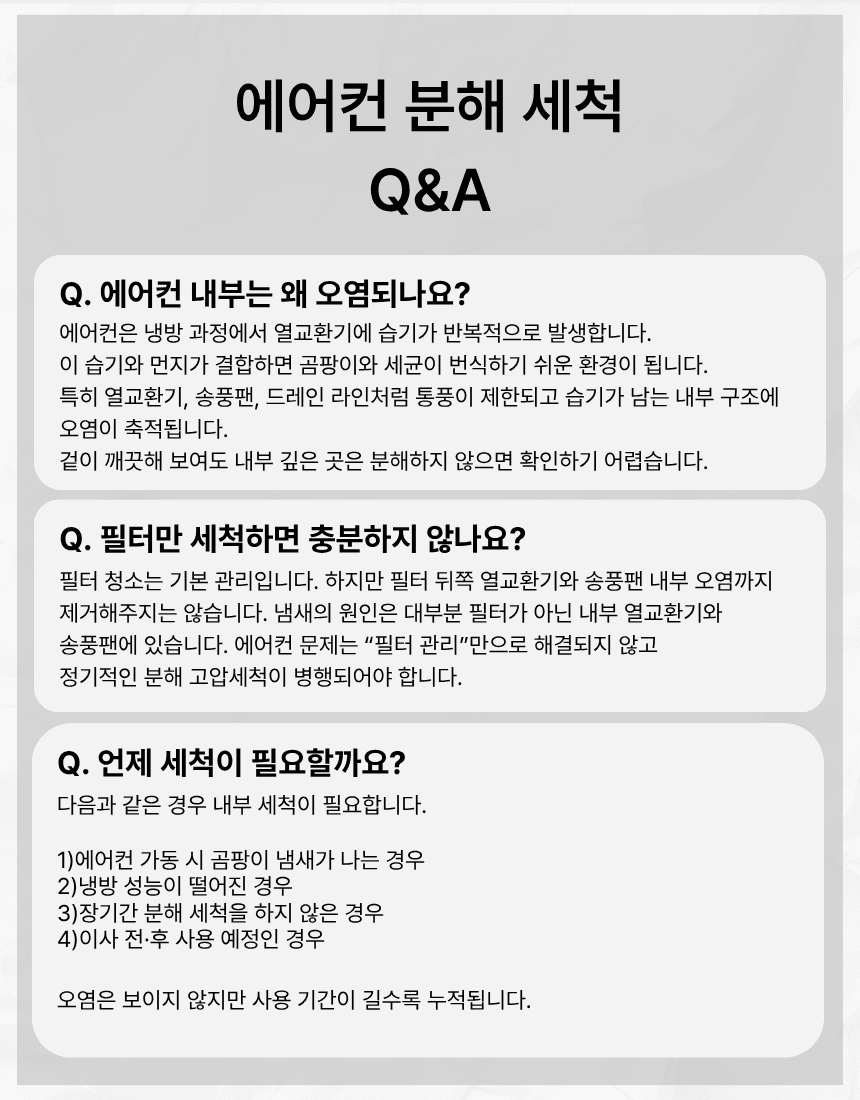 에어컨 분해 세척
Q&A

Q. 에어컨 내부는 왜 오염되나요?
에어컨은 냉방 과정에서 열교환기에 습기가 반복적으로 발생합니다.
이 습기와 먼지가 결합하면 곰팡이와 세균이 번식하기 쉬운 환경이 됩니다.
특히 열교환기, 송풍팬, 드레인 라인처럼 통풍이 제한되고 습기가 남는 내부 구조에 오염이 축적됩니다.
겉이 깨끗해 보여도 내부 깊은 곳은 분해하지 않으면 확인하기 어렵습니다.

Q. 필터만 세척하면 충분하지 않나요?
필터 청소는 기본 관리입니다. 하지만 필터 뒤쪽 열교환기와 송풍팬 내부 오염까지 제거해주지는 않습니다. 냄새의 원인은 대부분 필터가 아닌 내부 열교환기와 송풍팬에 있습니다. 에어컨 문제는 “필터 관리”만으로 해결되지 않고 정기적인 분해 고압세척이 병행되어야 합니다.

Q. 언제 세척이 필요할까요?
다음과 같은 경우 내부 세척이 필요합니다.

1)에어컨 가동 시 곰팡이 냄새가 나는 경우
2)냉방 성능이 떨어진 경우
3)장기간 분해 세척을 하지 않은 경우
4)이사 전·후 사용 예정인 경우

오염은 보이지 않지만 사용 기간이 길수록 누적됩니다.